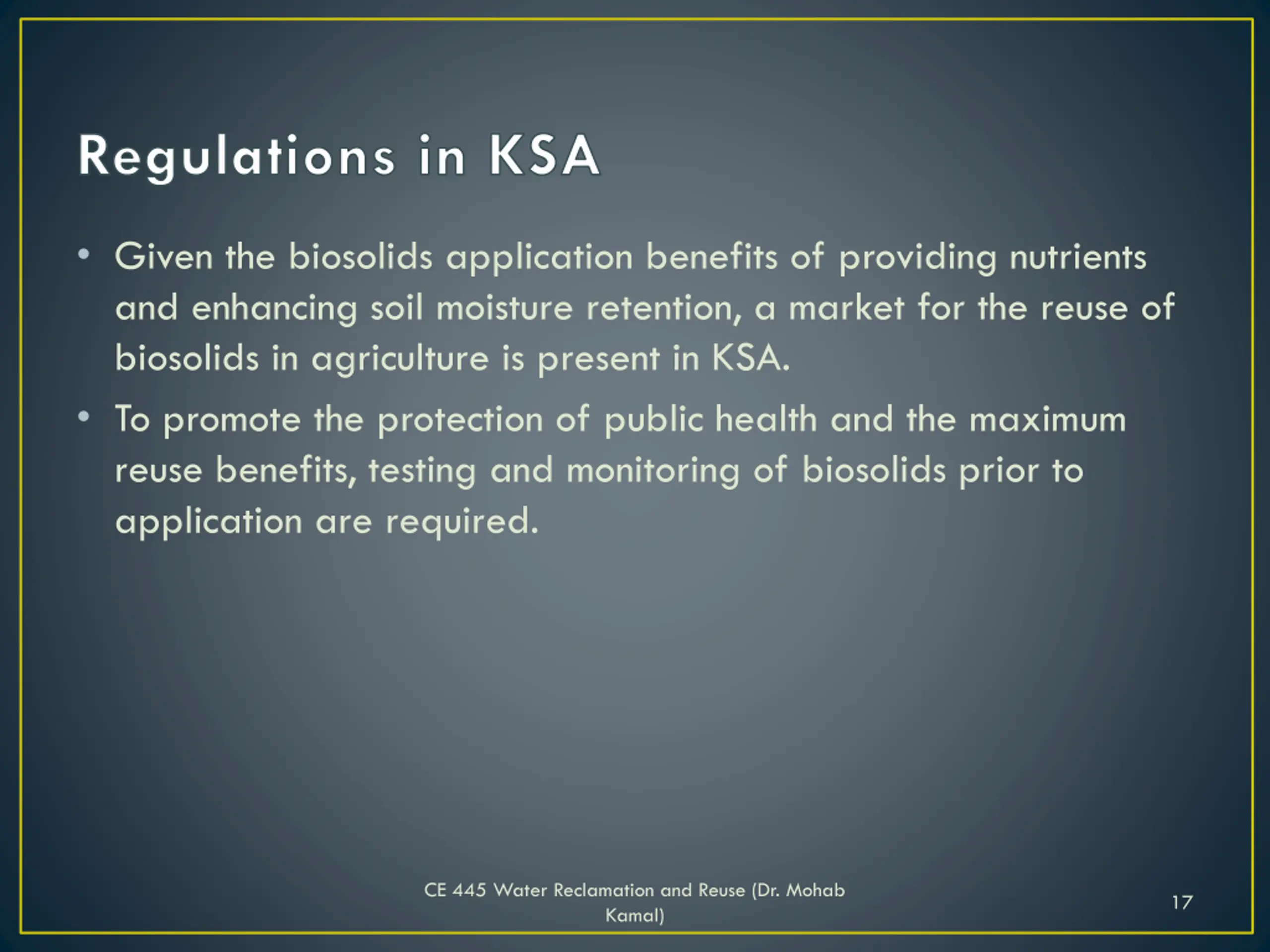 Regulations in KSA

• Given the biosolids application benefits of providing nutrients and enhancing soil moisture retention, a market for the reuse of biosolids in agriculture is present in KSA.

• To promote the protection of public health and the maximum reuse benefits, testing and monitoring of biosolids prior to application are required.

CE 445 Water Reclamation and Reuse (Dr. Mohab Kamal)

17